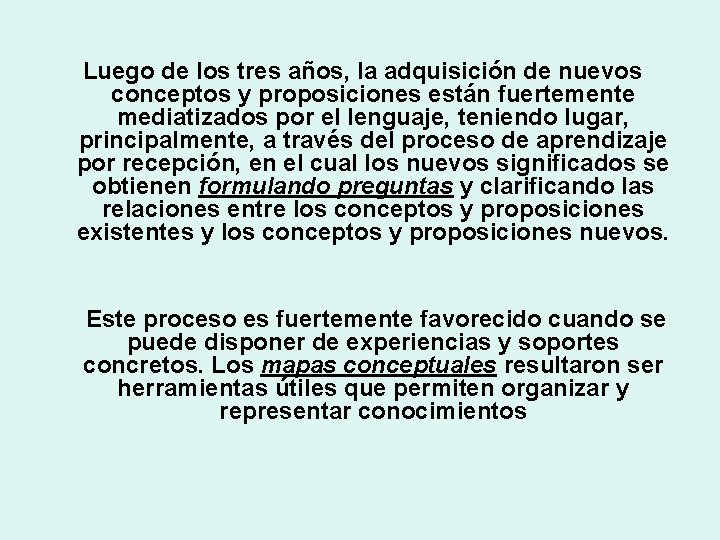 Luego de los tres años, la adquisición de nuevos conceptos y proposiciones están fuertemente mediatizados por el lenguaje, teniendo lugar, principalmente, a través del proceso de aprendizaje por recepción, en el cual los nuevos significados se obtienen formulando preguntas y clarificando las relaciones entre los conceptos y proposiciones existentes y los conceptos y proposiciones nuevos.

Este proceso es fuertemente favorecido cuando se puede disponer de experiencias y soportes concretos. Los mapas conceptuales resultaron ser herramientas útiles que permiten organizar y representar conocimientos